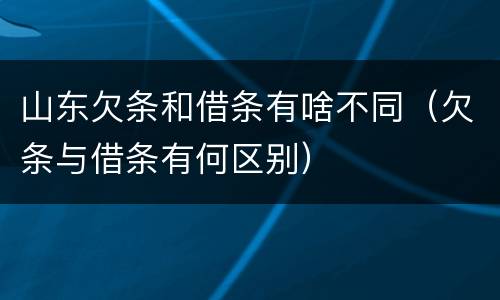 山东欠条和借条有啥不同（欠条与借条有何区别）